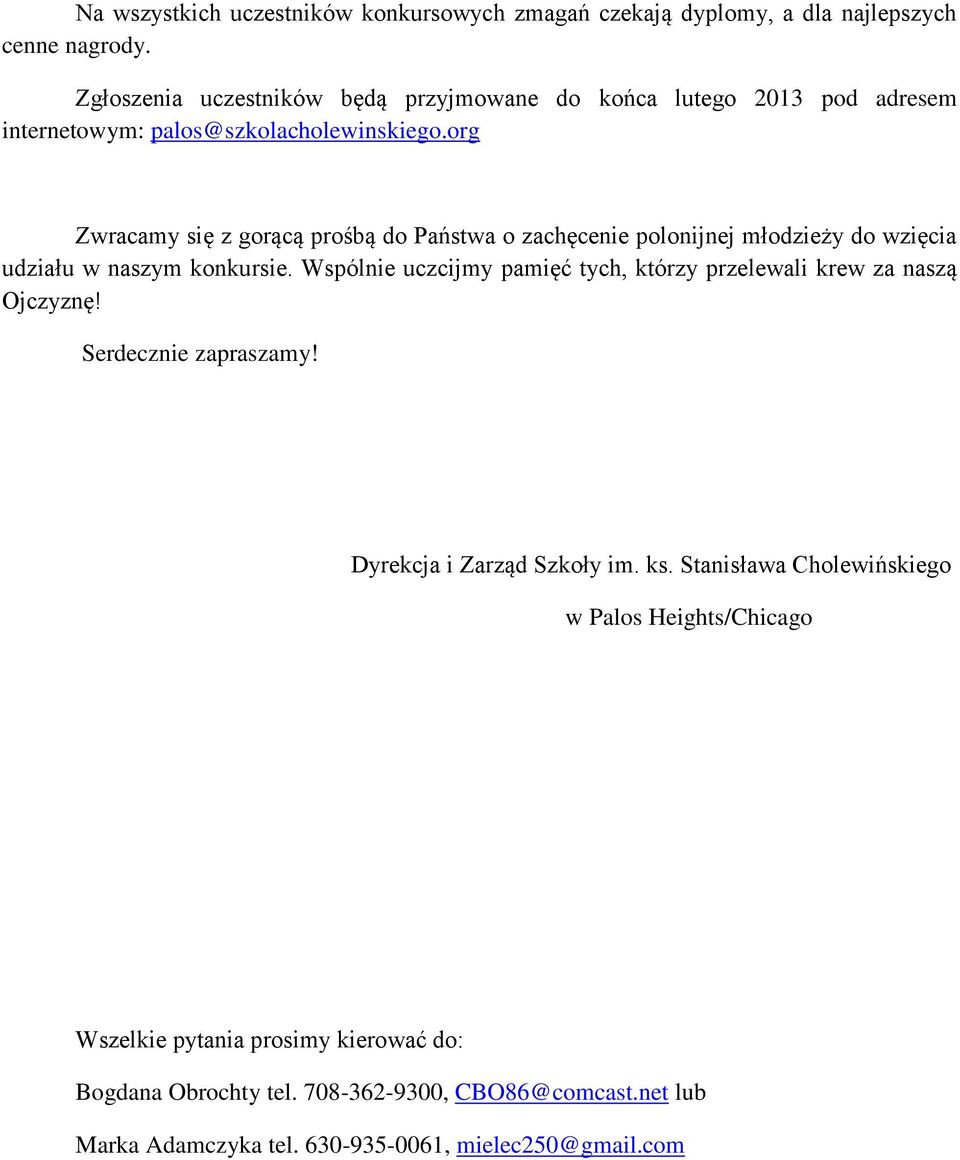 Na wszystkich uczestników konkursowych zmagań czekają dyplomy, a dla najlepszych cenne nagrody.

Zgłoszenia uczestników będą przyjmowane do końca lutego 2013 pod adresem internetowym: palos@szkolacholewinskiego.org

Zwracamy się z gorącą prośbą do Państwa o zachęcenie polonijnej młodzieży do wzięcia udziału w naszym konkursie. Wspólnie uczcijmy pamięć tych, którzy przelewali krew za naszą Ojczyznę!

Serdecznie zapraszamy!

Dyrekcja i Zarząd Szkoły im. ks. Stanisława Cholewińskiego

w Palos Heights/Chicago

Wszelkie pytania prosimy kierować do:

Bogdana Obrochty tel. 708-362-9300, CBO86@comcast.net lub

Marka Adamczyka tel. 630-935-0061, mielec250@gmail.com